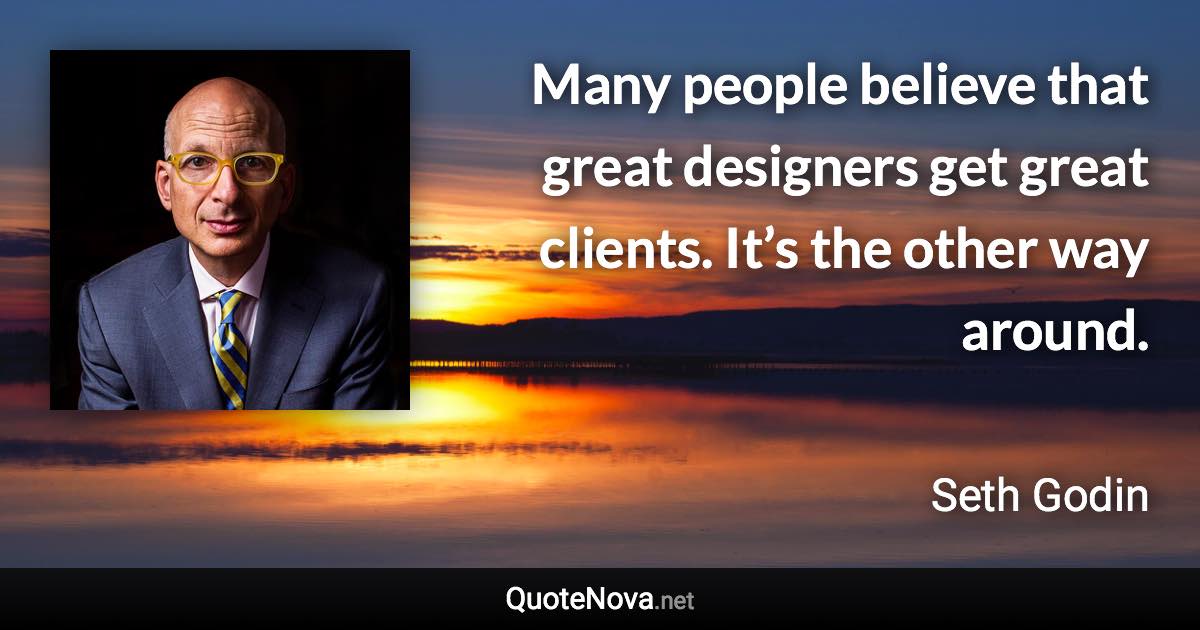 Many people believe that great designers get great clients. It’s the other way around.

Seth Godin

QuoteNova.net